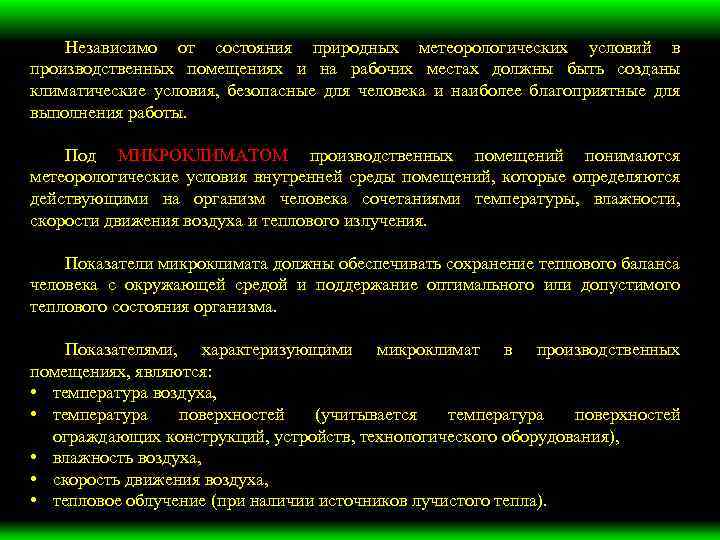 Независимо от состояния природных метеорологических условий в производственных помещениях и на рабочих местах должны быть созданы климатические условия, безопасные для человека и наиболее благоприятные для выполнения работы.

Под МИКРОКЛИМАТОМ производственных помещений понимаются метеорологические условия внутренней среды помещений, которые определяются действующими на организм человека сочетаниями температуры, влажности, скорости движения воздуха и теплового излучения.

Показатели микроклимата должны обеспечивать сохранение теплового баланса человека с окружающей средой и поддержание оптимального или допустимого теплового состояния организма.

Показателями, характеризующими микроклимат в производственных помещениях, являются:
• температура воздуха,
• температура поверхностей (учитывается температура поверхностей ограждающих конструкций, устройств, технологического оборудования),
• влажность воздуха,
• скорость движения воздуха,
• тепловое облучение (при наличии источников лучистого тепла).